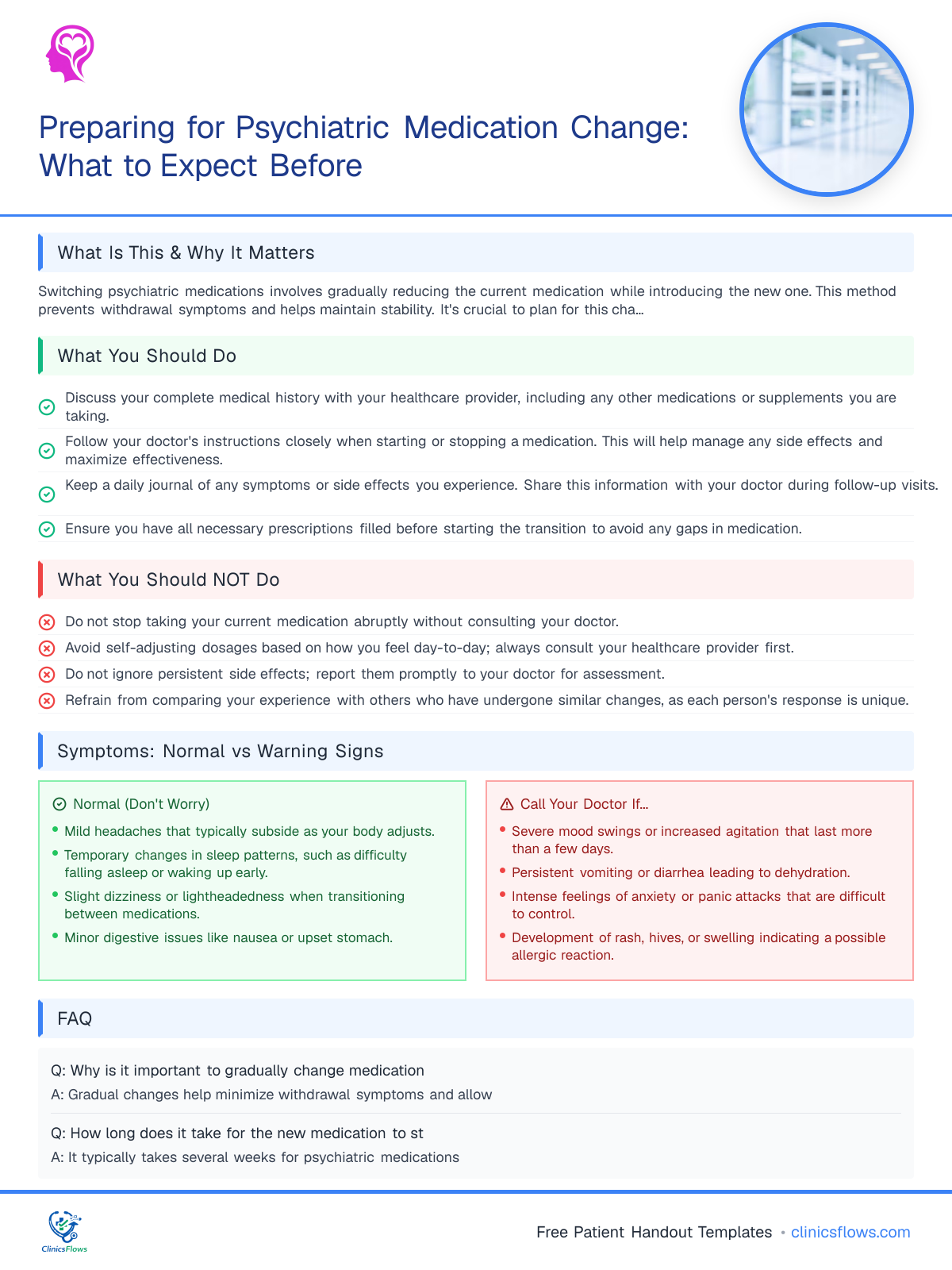 Preparing for Psychiatric Medication Change: What to Expect Before

What Is This & Why It Matters

Switching psychiatric medications involves gradually reducing the current medication while introducing the new one. This method prevents withdrawal symptoms and helps maintain stability. It's crucial to plan for this cha...

What You Should Do

Discuss your complete medical history with your healthcare provider, including any other medications or supplements you are taking.

Follow your doctor's instructions closely when starting or stopping a medication. This will help manage any side effects and maximize effectiveness.

Keep a daily journal of any symptoms or side effects you experience. Share this information with your doctor during follow-up visits.

Ensure you have all necessary prescriptions filled before starting the transition to avoid any gaps in medication.

What You Should NOT Do

Do not stop taking your current medication abruptly without consulting your doctor.

Avoid self-adjusting dosages based on how you feel day-to-day; always consult your healthcare provider first.

Do not ignore persistent side effects; report them promptly to your doctor for assessment.

Refrain from comparing your experience with others who have undergone similar changes, as each person's response is unique.

Symptoms: Normal vs Warning Signs

Normal (Don't Worry)

• Mild headaches that typically subside as your body adjusts.
• Temporary changes in sleep patterns, such as difficulty falling asleep or waking up early.
• Slight dizziness or lightheadedness when transitioning between medications.
• Minor digestive issues like nausea or upset stomach.

Call Your Doctor If...

• Severe mood swings or increased agitation that last more than a few days.
• Persistent vomiting or diarrhea leading to dehydration.
• Intense feelings of anxiety or panic attacks that are difficult to control.
• Development of rash, hives, or swelling indicating a possible allergic reaction.

FAQ

Q: Why is it important to gradually change medication

A: Gradual changes help minimize withdrawal symptoms and allow

Q: How long does it take for the new medication to st

A: It typically takes several weeks for psychiatric medications

ClinicsFlows

Free Patient Handout Templates • clinicsflows.com